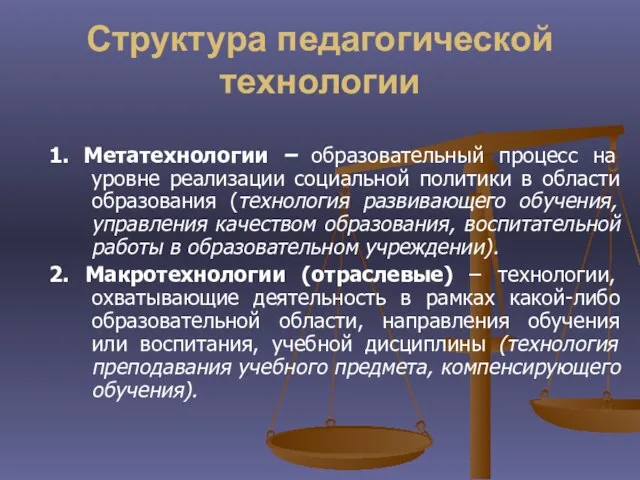 Структура педагогической технологии

1. Метатехнологии – образовательный процесс на уровне реализации социальной политики в области образования (технология развивающего обучения, управления качеством образования, воспитательной работы в образовательном учреждении).

2. Макротехнологии (отраслевые) – технологии, охватывающие деятельность в рамках какой-либо образовательной области, направления обучения или воспитания, учебной дисциплины (технология преподавания учебного предмета, компенсирующего обучения).